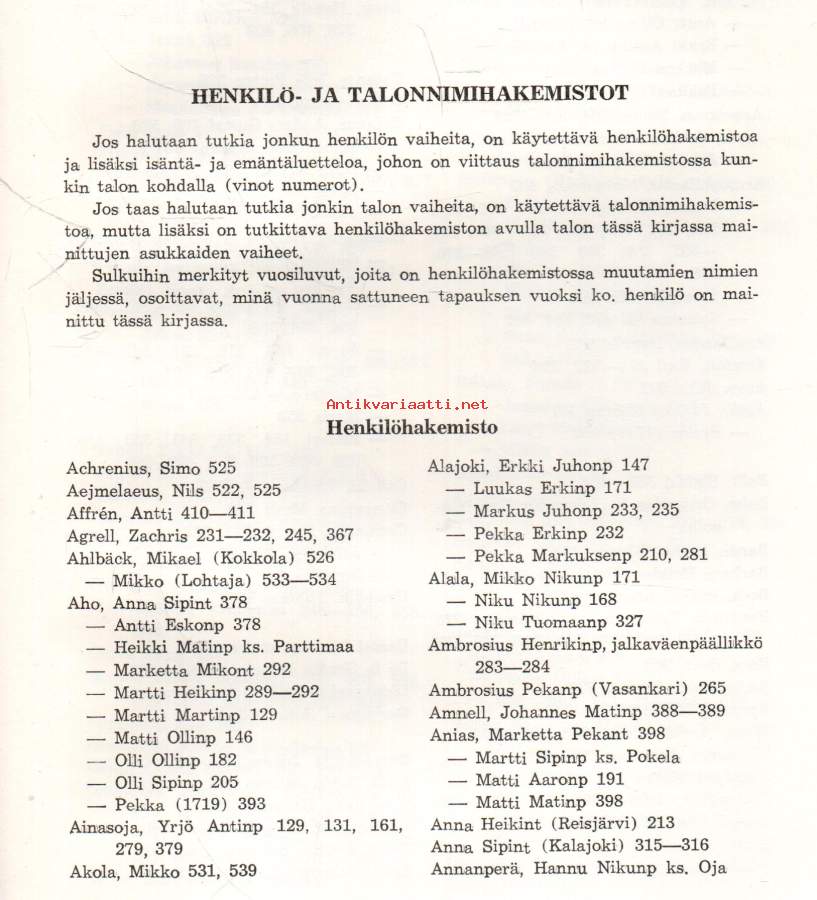 HENKILÖ- JA TALONNIMIHAKEMISTOT

Jos halutaan tutkia jonkun henkilön vaiheita, on käytettävä henkilöhakemistoa ja lisäksi isäntä- ja emäntäluetteloa, johon on viittaus talonnimihakemistossa kunkin talon kohdalla (vinot numerot).

Jos taas halutaan tutkia jonkin talon vaiheita, on käytettävä talonnimihakemistoa, mutta lisäksi on tutkittava henkilöhakemiston avulla talon tässä kirjassa mainittujen asukkaiden vaiheet.

Sulkuihin merkityt vuosiluvut, joita on henkilöhakemistossa muutamien nimien jäljessä, osoittavat, minä vuonna sattuneen tapauksen vuoksi ko. henkilö on mainittu tässä kirjassa.

Antikvariaatti.net

Henkilöhakemisto

Achrenius, Simo 525
Aejmelaeus, Nils 522, 525
Affrén, Antti 410—411
Agrell, Zachris 231—232, 245, 367
Ahlbäck, Mikael (Kokkola) 526
— Mikko (Lohtaja) 533—534
Aho, Anna Sipint 378
— Antti Eskonp 378
— Heikki Matinp ks. Parttimaa
— Marketta Mikont 292
— Martti Heikinp 289—292
— Martti Martinp 129
— Matti Ollinp 146
— Olli Ollinp 182
— Olli Sipinp 205
— Pekka (1719) 393
Ainasoja, Yrjö Antinp 129, 131, 161, 279, 379
Akola, Mikko 531, 539

Alajoki, Erkki Juhonp 147
— Luukas Erkinp 171
— Markus Juhonp 233, 235
— Pekka Erkinp 232
— Pekka Markuksenp 210, 281
Alala, Mikko Nikunp 171
— Niku Nikunp 168
— Niku Tuomaanp 327
Ambrosius Henrikinp, jalkaväenpäällikkö 283—284
Ambrosius Pekanp (Vasankari) 265
Amnell, Johannes Matinp 388—389
Anias, Marketta Pekant 398
— Martti Sipinp ks. Pokela
— Matti Aaronp 191
— Matti Matinp 398
Anna Heikint (Reisjärvi) 213
Anna Sipint (Kalajoki) 315—316
Annanperä, Hannu Nikunp ks. Oja